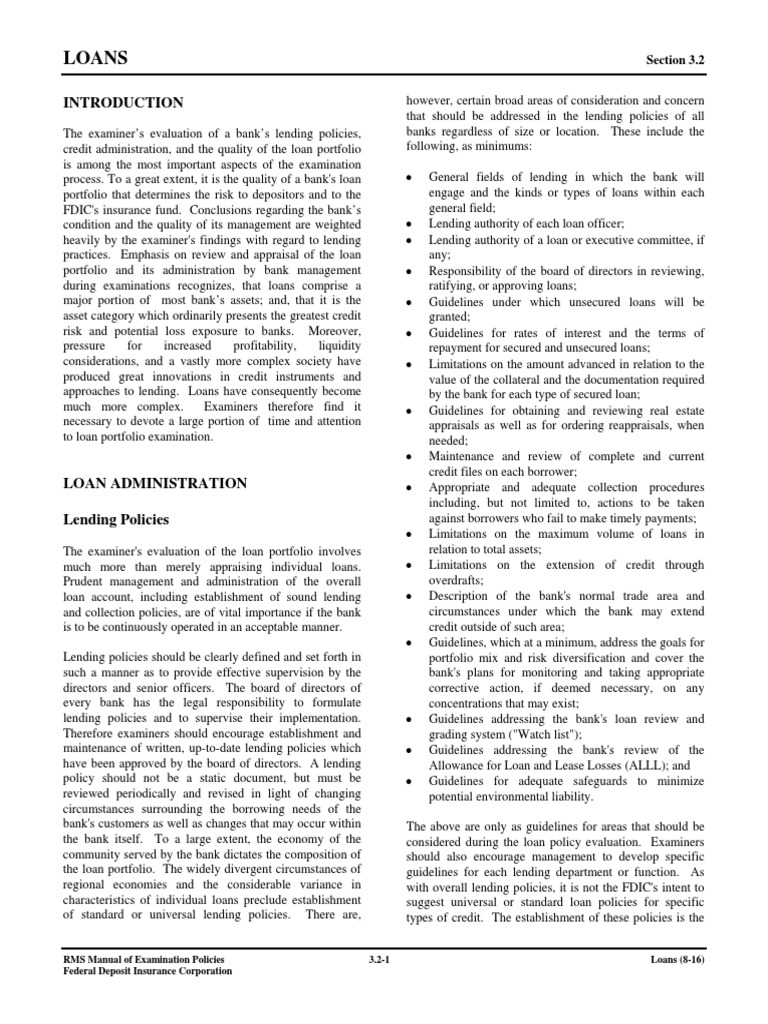 LOANS

Section 3.2

INTRODUCTION

The examiner's evaluation of a bank's lending policies, credit administration, and the quality of the loan portfolio is among the most important aspects of the examination process. To a great extent, it is the quality of a bank's loan portfolio that determines the risk to depositors and to the FDIC's insurance fund. Conclusions regarding the bank's condition and the quality of its management are weighted heavily by the examiner's findings with regard to lending practices. Emphasis on review and appraisal of the loan portfolio and its administration by bank management during examinations recognizes, that loans comprise a major portion of most bank's assets; and, that it is the asset category which ordinarily presents the greatest credit risk and potential loss exposure to banks. Moreover, pressure for increased profitability, liquidity considerations, and a vastly more complex society have produced great innovations in credit instruments and approaches to lending. Loans have consequently become much more complex. Examiners therefore find it necessary to devote a large portion of time and attention to loan portfolio examination.

LOAN ADMINISTRATION

Lending Policies

The examiner's evaluation of the loan portfolio involves much more than merely appraising individual loans. Prudent management and administration of the overall loan account, including establishment of sound lending and collection policies, are of vital importance if the bank is to be continuously operated in an acceptable manner.

Lending policies should be clearly defined and set forth in such a manner as to provide effective supervision by the directors and senior officers. The board of directors of every bank has the legal responsibility to formulate lending policies and to supervise their implementation. Therefore examiners should encourage establishment and maintenance of written, up-to-date lending policies which have been approved by the board of directors. A lending policy should not be a static document, but must be reviewed periodically and revised in light of changing circumstances surrounding the borrowing needs of the bank's customers as well as changes that may occur within the bank itself. To a large extent, the economy of the community served by the bank dictates the composition of the loan portfolio. The widely divergent circumstances of regional economies and the considerable variance in characteristics of individual loans preclude establishment of standard or universal lending policies. There are, however, certain broad areas of consideration and concern that should be addressed in the lending policies of all banks regardless of size or location. These include the following, as minimums:

• General fields of lending in which the bank will engage and the kinds or types of loans within each general field;
• Lending authority of each loan officer;
• Lending authority of a loan or executive committee, if any;
• Responsibility of the board of directors in reviewing, ratifying, or approving loans;
• Guidelines under which unsecured loans will be granted;
• Guidelines for rates of interest and the terms of repayment for secured and unsecured loans;
• Limitations on the amount advanced in relation to the value of the collateral and the documentation required by the bank for each type of secured loan;
• Guidelines for obtaining and reviewing real estate appraisals as well as for ordering reappraisals, when needed;
• Maintenance and review of complete and current credit files on each borrower;
• Appropriate and adequate collection procedures including, but not limited to, actions to be taken against borrowers who fail to make timely payments;
• Limitations on the maximum volume of loans in relation to total assets;
• Limitations on the extension of credit through overdrafts;
• Description of the bank's normal trade area and circumstances under which the bank may extend credit outside of such area;
• Guidelines, which at a minimum, address the goals for portfolio mix and risk diversification and cover the bank's plans for monitoring and taking appropriate corrective action, if deemed necessary, on any concentrations that may exist;
• Guidelines addressing the bank's loan review and grading system ("Watch list");
• Guidelines addressing the bank's review of the Allowance for Loan and Lease Losses (ALLL); and
• Guidelines for adequate safeguards to minimize potential environmental liability.

The above are only as guidelines for areas that should be considered during the loan policy evaluation. Examiners should also encourage management to develop specific guidelines for each lending department or function. As with overall lending policies, it is not the FDIC's intent to suggest universal or standard loan policies for specific types of credit. The establishment of these policies is the

RMS Manual of Examination Policies
Federal Deposit Insurance Corporation

3.2-1

Loans (8-16)